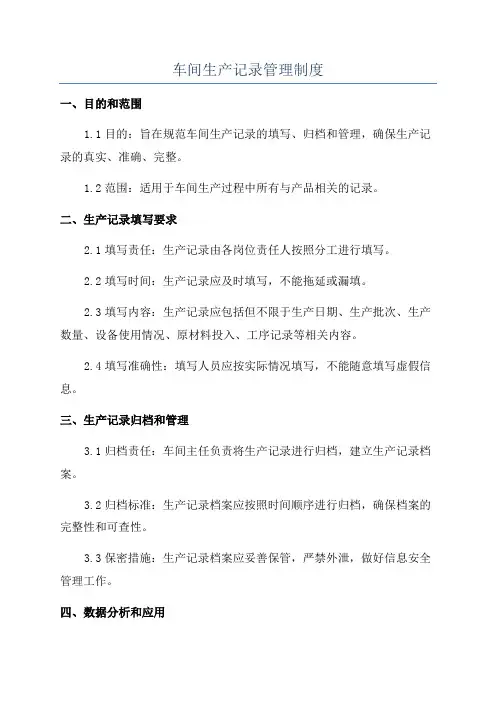 车间生产记录管理制度

一、目的和范围

1.1 目的：旨在规范车间生产记录的填写、归档和管理，确保生产记录的真实、准确、完整。

1.2 范围：适用于车间生产过程中所有与产品相关的记录。

二、生产记录填写要求

2.1 填写责任：生产记录由各岗位责任人按照分工进行填写。

2.2 填写时间：生产记录应及时填写，不能拖延或漏填。

2.3 填写内容：生产记录应包括但不限于生产日期、生产批次、生产数量、设备使用情况、原材料投入、工序记录等相关内容。

2.4 填写准确性：填写人员应按实际情况填写，不能随意填写虚假信息。

三、生产记录归档和管理

3.1 归档责任：车间主任负责将生产记录进行归档，建立生产记录档案。

3.2 归档标准：生产记录档案应按照时间顺序进行归档，确保档案的完整性和可查性。

3.3 保密措施：生产记录档案应妥善保管，严禁外泄，做好信息安全管理工作。

四、数据分析和应用